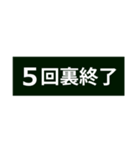 5回裏終了